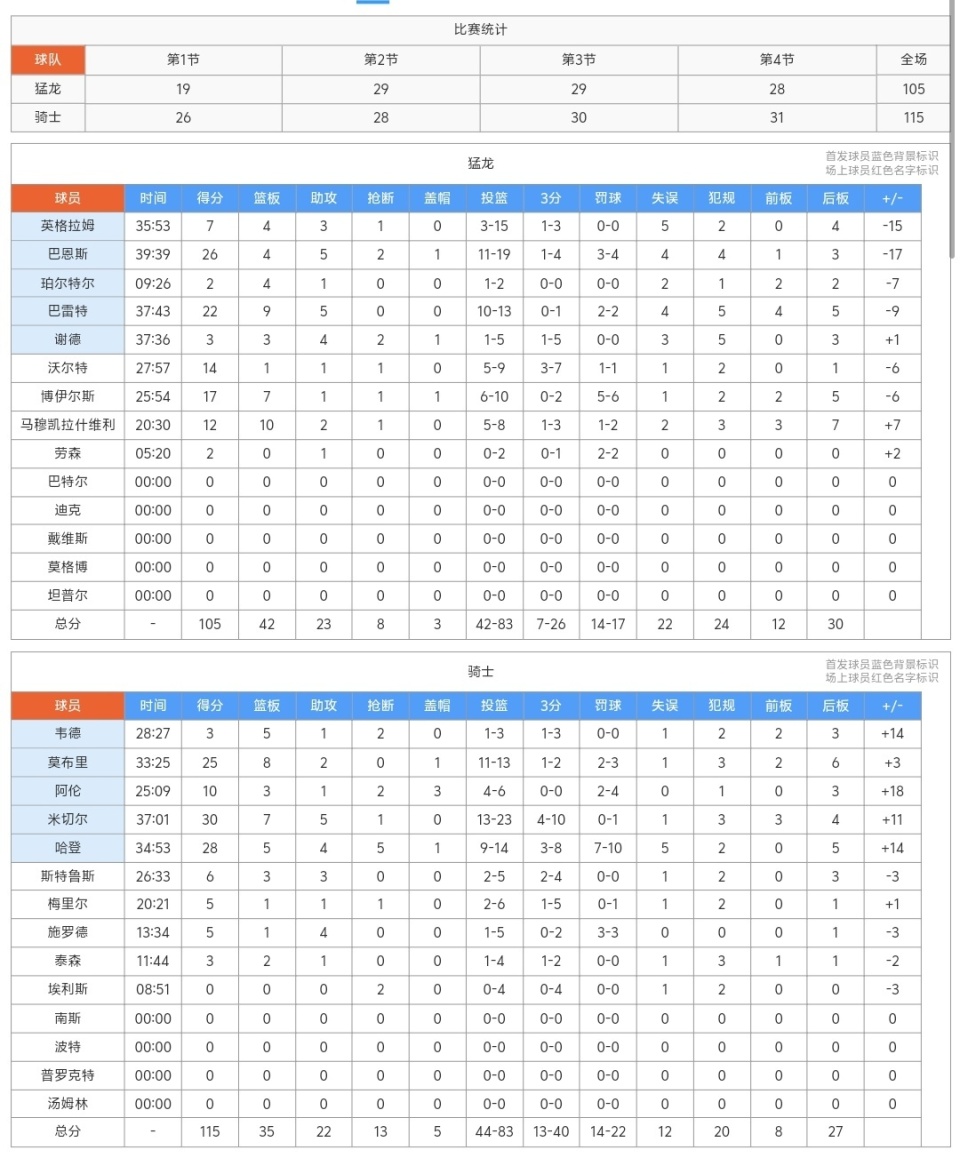 比赛统计

| 球队 | 第1节 | 第2节 | 第3节 | 第4节 | 全场 |
|---|---|---|---|---|---|
| 猛龙 | 19 | 29 | 29 | 28 | 105 |
| 骑士 | 26 | 28 | 30 | 31 | 115 |

猛龙

首发球员蓝色背景标识
场上球员红色名字标识

| 球员 | 时间 | 得分 | 篮板 | 助攻 | 抢断 | 盖帽 | 投篮 | 3分 | 罚球 | 失误 | 犯规 | 前板 | 后板 | +/- |
|---|---|---|---|---|---|---|---|---|---|---|---|---|---|---|
| 英格拉姆 | 35:53 | 7 | 4 | 3 | 1 | 0 | 3-15 | 1-3 | 0-0 | 5 | 2 | 0 | 4 | -15 |
| 巴恩斯 | 39:39 | 26 | 4 | 5 | 2 | 1 | 11-19 | 1-4 | 3-4 | 4 | 4 | 1 | 3 | -17 |
| 珀尔特尔 | 09:26 | 2 | 4 | 1 | 0 | 0 | 1-2 | 0-0 | 0-0 | 2 | 1 | 2 | 2 | -7 |
| 巴雷特 | 37:43 | 22 | 9 | 5 | 0 | 0 | 10-13 | 0-1 | 2-2 | 4 | 5 | 4 | 5 | -9 |
| 谢德 | 37:36 | 3 | 3 | 4 | 2 | 1 | 1-5 | 1-5 | 0-0 | 3 | 5 | 0 | 3 | +1 |
| 沃尔特 | 27:57 | 14 | 1 | 1 | 1 | 0 | 5-9 | 3-7 | 1-1 | 1 | 2 | 0 | 1 | -6 |
| 博伊尔斯 | 25:54 | 17 | 7 | 1 | 1 | 1 | 6-10 | 0-2 | 5-6 | 1 | 2 | 2 | 5 | -6 |
| 马穆凯拉什维利 | 20:30 | 12 | 10 | 2 | 1 | 0 | 5-8 | 1-3 | 1-2 | 2 | 3 | 3 | 7 | +7 |
| 劳森 | 05:20 | 2 | 0 | 1 | 0 | 0 | 0-2 | 0-1 | 2-2 | 0 | 0 | 0 | 0 | +2 |
| 巴特尔 | 00:00 | 0 | 0 | 0 | 0 | 0 | 0-0 | 0-0 | 0-0 | 0 | 0 | 0 | 0 | 0 |
| 迪克 | 00:00 | 0 | 0 | 0 | 0 | 0 | 0-0 | 0-0 | 0-0 | 0 | 0 | 0 | 0 | 0 |
| 戴维斯 | 00:00 | 0 | 0 | 0 | 0 | 0 | 0-0 | 0-0 | 0-0 | 0 | 0 | 0 | 0 | 0 |
| 莫格博 | 00:00 | 0 | 0 | 0 | 0 | 0 | 0-0 | 0-0 | 0-0 | 0 | 0 | 0 | 0 | 0 |
| 坦普尔 | 00:00 | 0 | 0 | 0 | 0 | 0 | 0-0 | 0-0 | 0-0 | 0 | 0 | 0 | 0 | 0 |
| 总分 | - | 105 | 42 | 23 | 8 | 3 | 42-83 | 7-26 | 14-17 | 22 | 24 | 12 | 30 | |

骑士

首发球员蓝色背景标识
场上球员红色名字标识

| 球员 | 时间 | 得分 | 篮板 | 助攻 | 抢断 | 盖帽 | 投篮 | 3分 | 罚球 | 失误 | 犯规 | 前板 | 后板 | +/- |
|---|---|---|---|---|---|---|---|---|---|---|---|---|---|---|
| 韦德 | 28:27 | 3 | 5 | 1 | 2 | 0 | 1-3 | 1-3 | 0-0 | 1 | 2 | 2 | 3 | +14 |
| 莫布里 | 33:25 | 25 | 8 | 2 | 0 | 1 | 11-13 | 1-2 | 2-3 | 1 | 3 | 2 | 6 | +3 |
| 阿伦 | 25:09 | 10 | 3 | 1 | 2 | 3 | 4-6 | 0-0 | 2-4 | 0 | 1 | 0 | 3 | +18 |
| 米切尔 | 37:01 | 30 | 7 | 5 | 1 | 0 | 13-23 | 4-10 | 0-1 | 1 | 3 | 3 | 4 | +11 |
| 哈登 | 34:53 | 28 | 5 | 4 | 5 | 1 | 9-14 | 3-8 | 7-10 | 5 | 2 | 0 | 5 | +14 |
| 斯特鲁斯 | 26:33 | 6 | 3 | 3 | 0 | 0 | 2-5 | 2-4 | 0-0 | 1 | 2 | 0 | 3 | -3 |
| 梅里尔 | 20:21 | 5 | 1 | 1 | 1 | 0 | 2-6 | 1-5 | 0-1 | 1 | 2 | 0 | 1 | +1 |
| 施罗德 | 13:34 | 5 | 1 | 4 | 0 | 0 | 1-5 | 0-2 | 3-3 | 0 | 0 | 0 | 1 | -3 |
| 泰森 | 11:44 | 3 | 2 | 1 | 0 | 0 | 1-4 | 1-2 | 0-0 | 1 | 3 | 1 | 1 | -2 |
| 埃利斯 | 08:51 | 0 | 0 | 0 | 2 | 0 | 0-4 | 0-4 | 0-0 | 1 | 2 | 0 | 0 | -3 |
| 南斯 | 00:00 | 0 | 0 | 0 | 0 | 0 | 0-0 | 0-0 | 0-0 | 0 | 0 | 0 | 0 | 0 |
| 波特 | 00:00 | 0 | 0 | 0 | 0 | 0 | 0-0 | 0-0 | 0-0 | 0 | 0 | 0 | 0 | 0 |
| 普罗克特 | 00:00 | 0 | 0 | 0 | 0 | 0 | 0-0 | 0-0 | 0-0 | 0 | 0 | 0 | 0 | 0 |
| 汤姆林 | 00:00 | 0 | 0 | 0 | 0 | 0 | 0-0 | 0-0 | 0-0 | 0 | 0 | 0 | 0 | 0 |
| 总分 | - | 115 | 35 | 22 | 13 | 5 | 44-83 | 13-40 | 14-22 | 12 | 20 | 8 | 27 | |